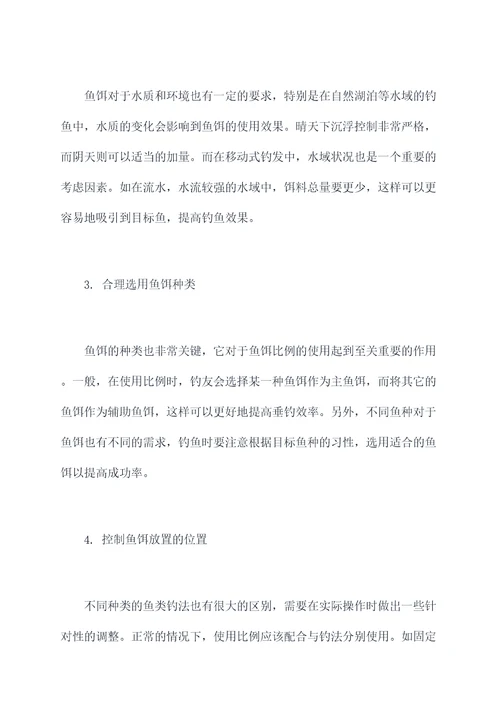 鱼饵对于水质和环境也有一定的要求，特别是在自然湖泊等水域的钓鱼中，水质的变化会影响到鱼饵的使用效果。晴天下沉浮控制非常严格，而阴天则可以适当的加量。而在移动式钓发中，水域状况也是一个重要的考虑因素。如在流水，水流较强的水域中，饵料总量要更少，这样可以更容易地吸引到目标鱼，提高钓鱼效果。

3. 合理选用鱼饵种类

鱼饵的种类也非常关键，它对于鱼饵比例的使用起到至关重要的作用。一般，在使用比例时，钓友会选择某一种鱼饵作为主鱼饵，而将其它的鱼饵作为辅助鱼饵，这样可以更好地提高垂钓效率。另外，不同鱼种对于鱼饵也有不同的需求，钓鱼时要注意根据目标鱼种的习性，选用适合的鱼饵以提高成功率。

4. 控制鱼饵放置的位置

不同种类的鱼类钓法也有很大的区别，需要在实际操作时做出一些针对性的调整。正常的情况下，使用比例应该配合与钓法分别使用。如固定